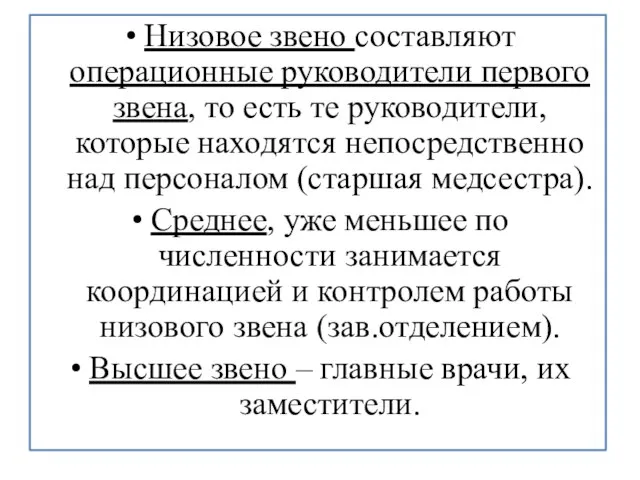 • Низовое звено составляют операционные руководители первого звена, то есть те руководители, которые находятся непосредственно над персоналом (старшая медсестра).

• Среднее, уже меньшее по численности занимается координацией и контролем работы низового звена (зав.отделением).

• Высшее звено – главные врачи, их заместители.